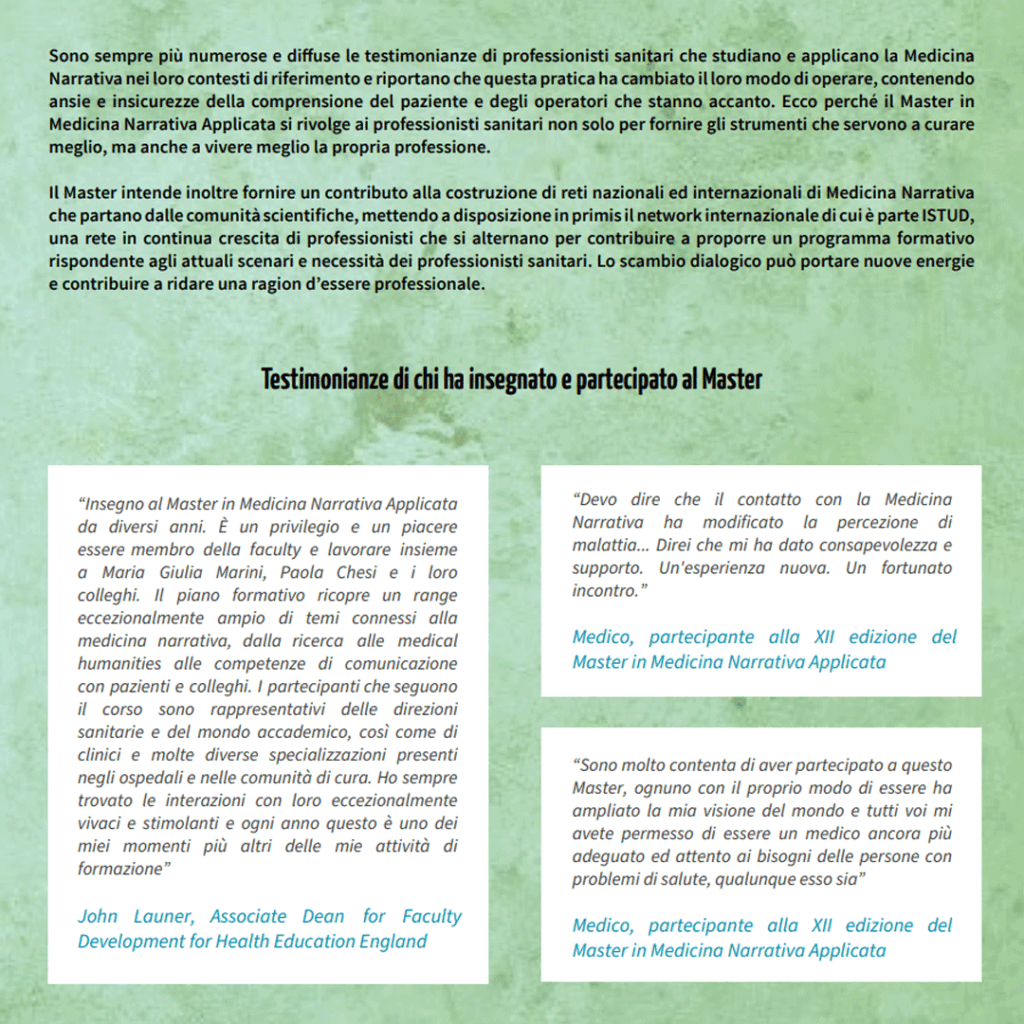 Sono sempre più numerose e diffuse le testimonianze di professionisti sanitari che studiano e applicano la Medicina Narrativa nei loro contesti di riferimento e riportano che questa pratica ha cambiato il loro modo di operare, contenendo ansie e insicurezze della comprensione del paziente e degli operatori che stanno accanto. Ecco perché il Master in Medicina Narrativa Applicata si rivolge ai professionisti sanitari non solo per fornire gli strumenti che servono a curare meglio, ma anche a vivere meglio la propria professione.

Il Master intende inoltre fornire un contributo alla costruzione di reti nazionali ed internazionali di Medicina Narrativa che partano dalle comunità scientifiche, mettendo a disposizione in primis il network internazionale di cui è parte ISTUD, una rete in continua crescita di professionisti che si alternano per contribuire a proporre un programma formativo rispondente agli attuali scenari e necessità dei professionisti sanitari. Lo scambio dialogico può portare nuove energie e contribuire a ridare una ragion d'essere professionale.

Testimonianze di chi ha insegnato e partecipato al Master

"Insegno al Master in Medicina Narrativa Applicata da diversi anni. È un privilegio e un piacere essere membro della faculty e lavorare insieme a Maria Giulia Marini, Paola Chesi e i loro colleghi. Il piano formativo ricopre un range eccezionalmente ampio di temi connessi alla medicina narrativa, dalla ricerca alle medical humanities alle competenze di comunicazione con pazienti e colleghi. I partecipanti che seguono il corso sono rappresentativi delle direzioni sanitarie e del mondo accademico, così come di clinici e molte diverse specializzazioni presenti negli ospedali e nelle comunità di cura. Ho sempre trovato le interazioni con loro eccezionalmente vivaci e stimolanti e ogni anno questo è uno dei miei momenti più altri delle mie attività di formazione"

John Launer, Associate Dean for Faculty Development for Health Education England

"Devo dire che il contatto con la Medicina Narrativa ha modificato la percezione di malattia... Direi che mi ha dato consapevolezza e supporto. Un'esperienza nuova. Un fortunato incontro."

Medico, partecipante alla XII edizione del Master in Medicina Narrativa Applicata

"Sono molto contenta di aver partecipato a questo Master, ognuno con il proprio modo di essere ha ampliato la mia visione del mondo e tutti voi mi avete permesso di essere un medico ancora più adeguato ed attento ai bisogni delle persone con problemi di salute, qualunque esso sia"

Medico, partecipante alla XII edizione del Master in Medicina Narrativa Applicata